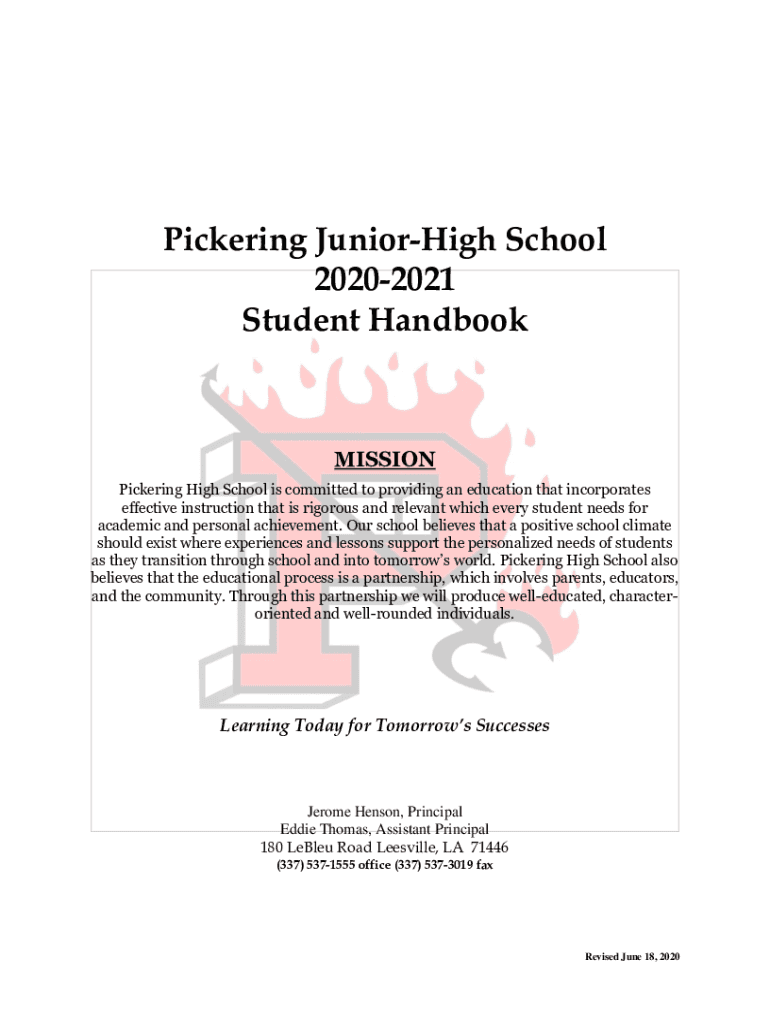 Pickering Junior-High School
2020-2021
Student Handbook

MISSION

Pickering High School is committed to providing an education that incorporates effective instruction that is rigorous and relevant which every student needs for academic and personal achievement. Our school believes that a positive school climate should exist where experiences and lessons support the personalized needs of students as they transition through school and into tomorrow's world. Pickering High School also believes that the educational process is a partnership, which involves parents, educators, and the community. Through this partnership we will produce well-educated, character-oriented and well-rounded individuals.

Learning Today for Tomorrow's Successes

Jerome Henson, Principal
Eddie Thomas, Assistant Principal
180 LeBleu Road Leesville, LA 71446
(337) 537-1555 office (337) 537-3019 fax

Revised June 18, 2020